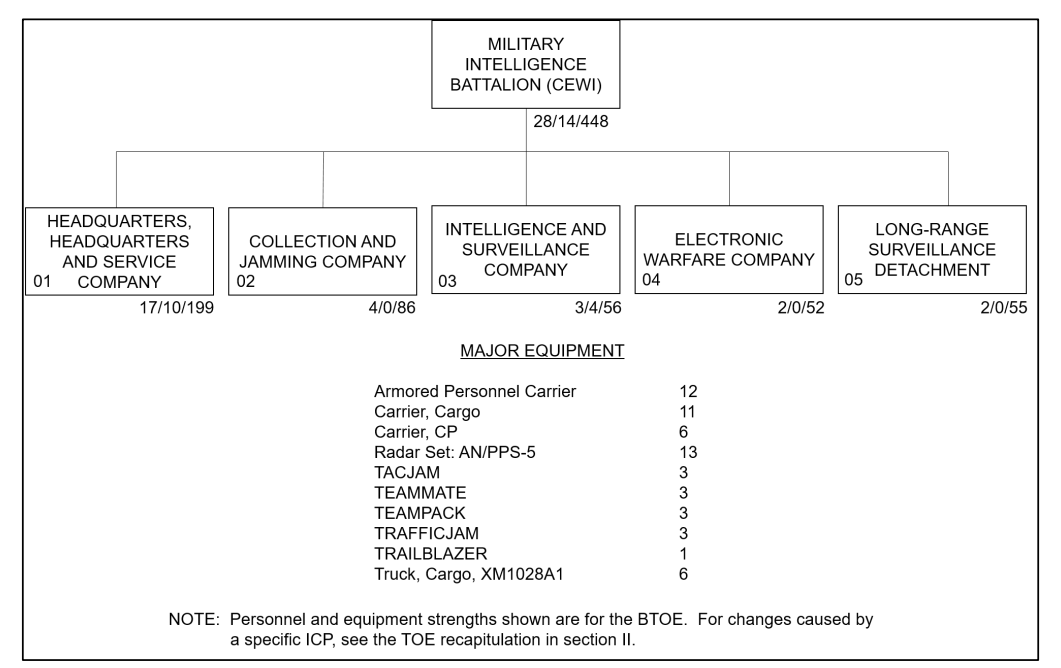 MILITARY INTELLIGENCE BATTALION (CEWI)

28/14/448

HEADQUARTERS, HEADQUARTERS AND SERVICE COMPANY
01

17/10/199

COLLECTION AND JAMMING COMPANY
02

4/0/86

INTELLIGENCE AND SURVEILLANCE COMPANY
03

3/4/56

ELECTRONIC WARFARE COMPANY
04

2/0/52

LONG-RANGE SURVEILLANCE DETACHMENT
05

2/0/55

MAJOR EQUIPMENT

| | |
|---|---|
| Armored Personnel Carrier | 12 |
| Carrier, Cargo | 11 |
| Carrier, CP | 6 |
| Radar Set: AN/PPS-5 | 13 |
| TACJAM | 3 |
| TEAMMATE | 3 |
| TEAMPACK | 3 |
| TRAFFICJAM | 3 |
| TRAILBLAZER | 1 |
| Truck, Cargo, XM1028A1 | 6 |

NOTE: Personnel and equipment strengths shown are for the BTOE. For changes caused by a specific ICP, see the TOE recapitulation in section II.